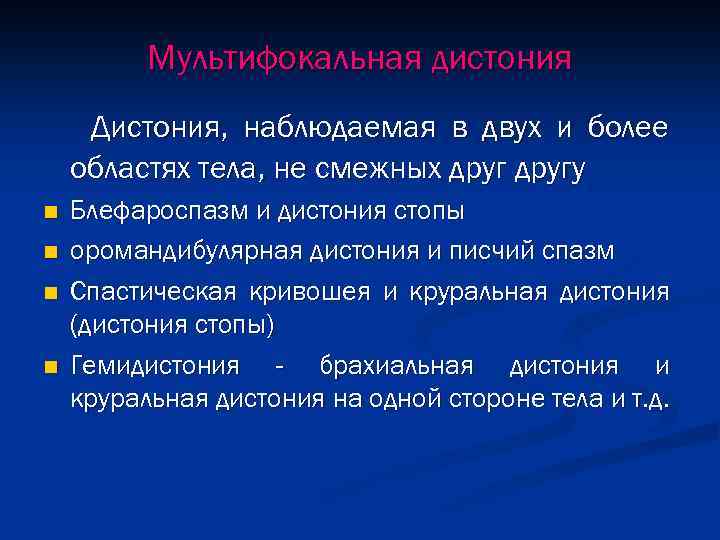 Мультифокальная дистония

Дистония, наблюдаемая в двух и более областях тела, не смежных друг другу

Блефароспазм и дистония стопы

оромандибулярная дистония и писчий спазм

Спастическая кривошея и круральная дистония (дистония стопы)

Гемидистония - брахиальная дистония и круральная дистония на одной стороне тела и т.д.